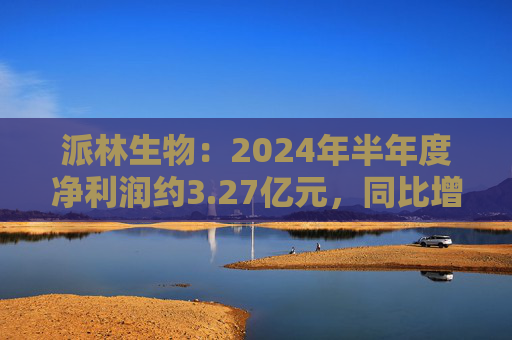 派林生物：2024年半年度净利润约3.27亿元，同比增